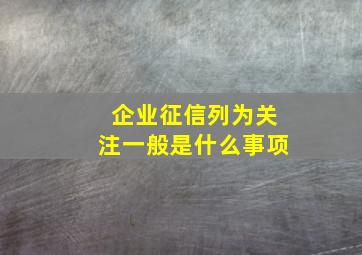 企业征信列为关注一般是什么事项